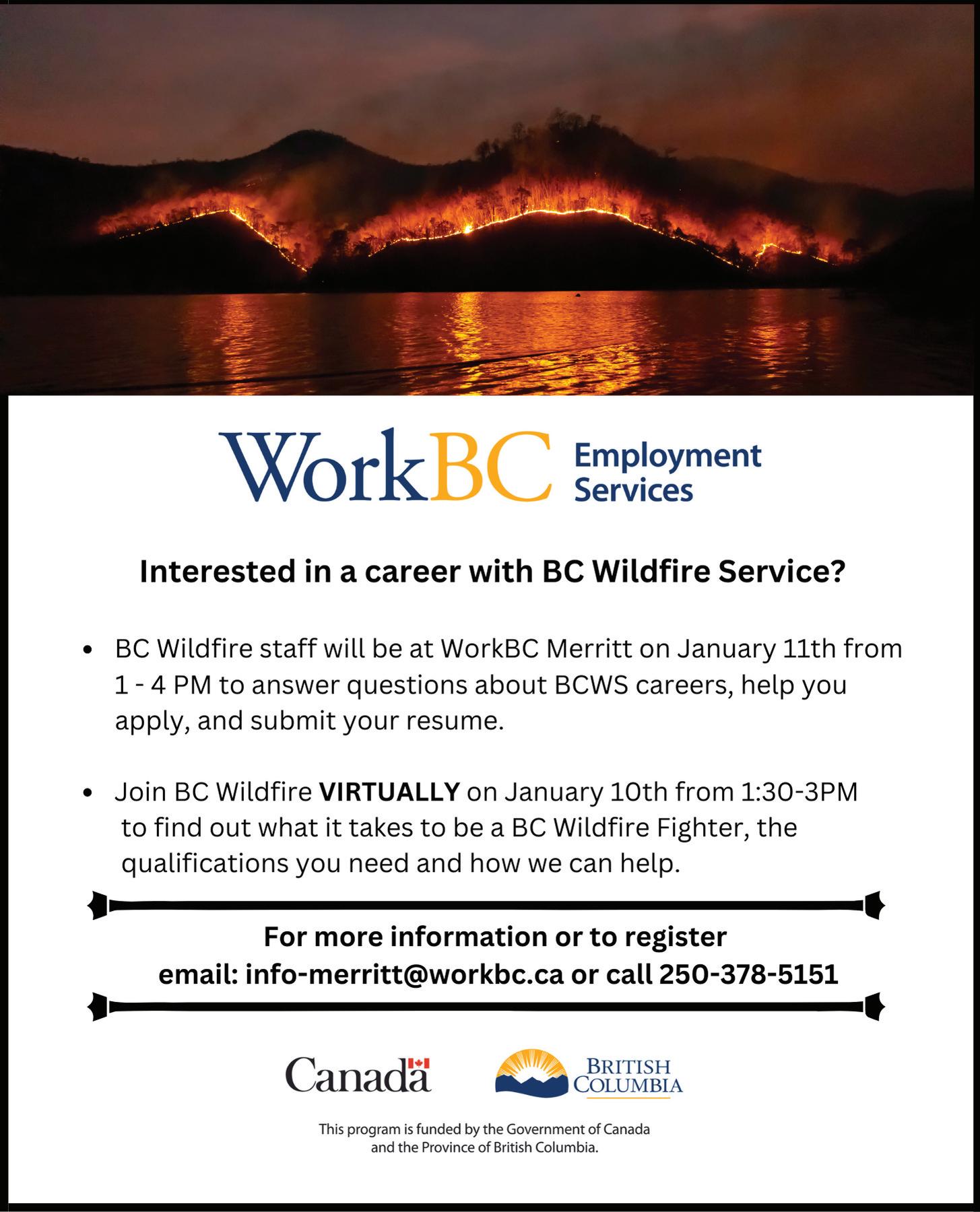 WorkBC Employment Services

Interested in a career with BC Wildfire Service?

• BC Wildfire staff will be at WorkBC Merritt on January 11th from 1 - 4 PM to answer questions about BCWS careers, help you apply, and submit your resume.

• Join BC Wildfire VIRTUALLY on January 10th from 1:30-3PM to find out what it takes to be a BC Wildfire Fighter, the qualifications you need and how we can help.

For more information or to register
email: info-merritt@workbc.ca or call 250-378-5151

Canada

BRITISH COLUMBIA

This program is funded by the Government of Canada and the Province of British Columbia.